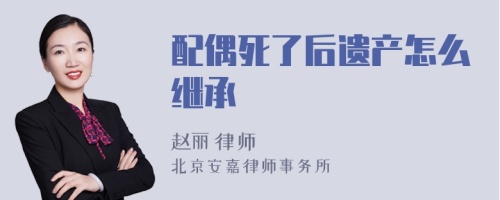 配偶死了后遗产怎么继承

赵丽 律师
北京安嘉律师事务所